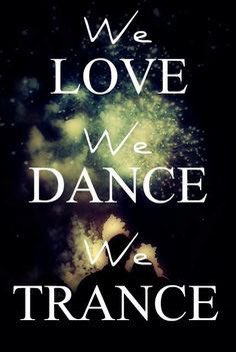 We
LOVE
We
DANCE
We
TRANCE